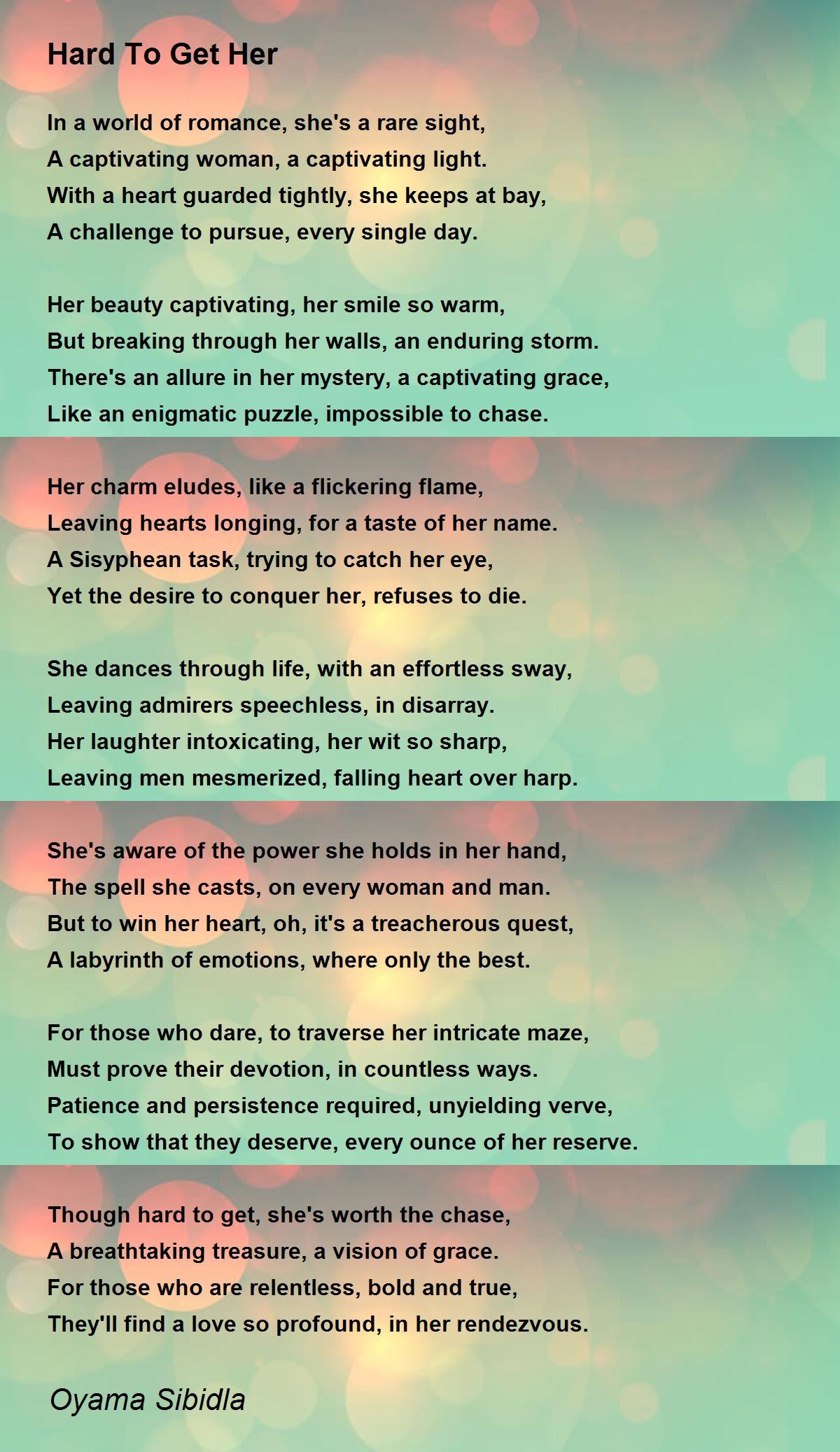 Hard To Get Her

In a world of romance, she's a rare sight,
A captivating woman, a captivating light.
With a heart guarded tightly, she keeps at bay,
A challenge to pursue, every single day.

Her beauty captivating, her smile so warm,
But breaking through her walls, an enduring storm.
There's an allure in her mystery, a captivating grace,
Like an enigmatic puzzle, impossible to chase.

Her charm eludes, like a flickering flame,
Leaving hearts longing, for a taste of her name.
A Sisyphean task, trying to catch her eye,
Yet the desire to conquer her, refuses to die.

She dances through life, with an effortless sway,
Leaving admirers speechless, in disarray.
Her laughter intoxicating, her wit so sharp,
Leaving men mesmerized, falling heart over harp.

She's aware of the power she holds in her hand,
The spell she casts, on every woman and man.
But to win her heart, oh, it's a treacherous quest,
A labyrinth of emotions, where only the best.

For those who dare, to traverse her intricate maze,
Must prove their devotion, in countless ways.
Patience and persistence required, unyielding verve,
To show that they deserve, every ounce of her reserve.

Though hard to get, she's worth the chase,
A breathtaking treasure, a vision of grace.
For those who are relentless, bold and true,
They'll find a love so profound, in her rendezvous.

Oyama Sibidla